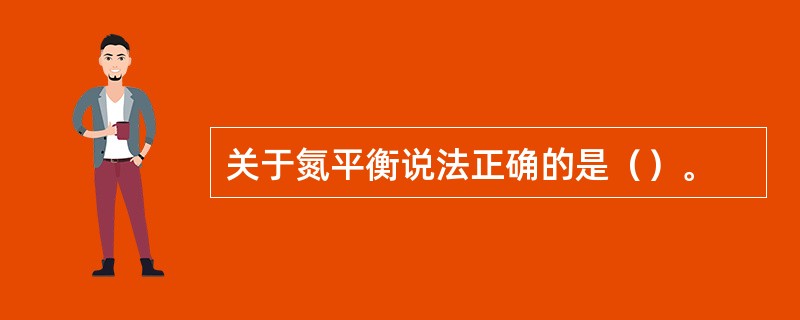 关于氮平衡说法正确的是（）。